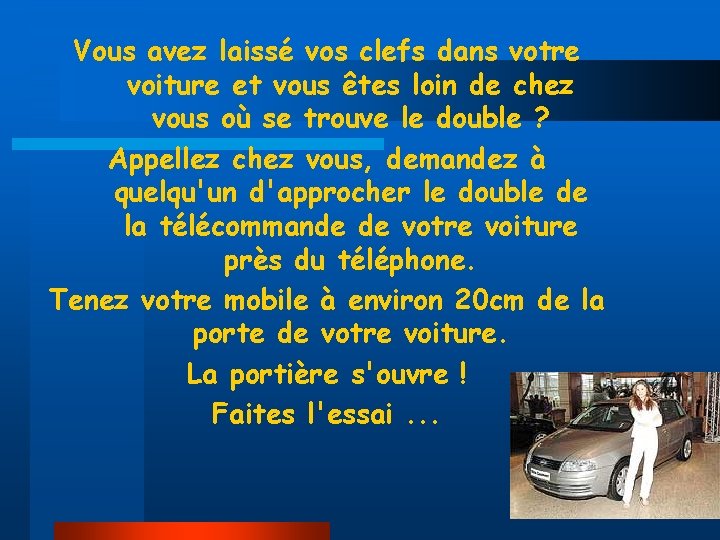 Vous avez laissé vos clefs dans votre voiture et vous êtes loin de chez vous où se trouve le double ?

Appellez chez vous, demandez à quelqu'un d'approcher le double de la télécommande de votre voiture près du téléphone.

Tenez votre mobile à environ 20cm de la porte de votre voiture.

La portière s'ouvre !

Faites l'essai ...